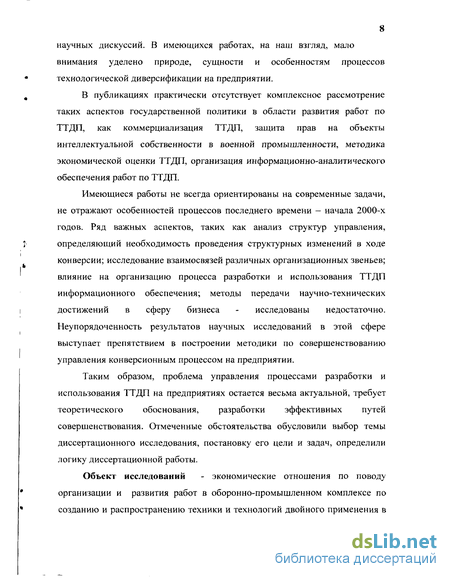 8

научных дискуссий. В имеющихся работах, на наш взгляд, мало внимания уделено природе, сущности и особенностям процессов технологической диверсификации на предприятии.

В публикациях практически отсутствует комплексное рассмотрение таких аспектов государственной политики в области развития работ по ТТДП, как коммерциализация ТТДП, защита прав на объекты интеллектуальной собственности в военной промышленности, методика экономической оценки ТТДП, организация информационно-аналитического обеспечения работ по ТТДП.

Имеющиеся работы не всегда ориентированы на современные задачи, не отражают особенностей процессов последнего времени – начала 2000-х годов. Ряд важных аспектов, таких как анализ структур управления, определяющий необходимость проведения структурных изменений в ходе конверсии; исследование взаимосвязей различных организационных звеньев; влияние на организацию процесса разработки и использования ТТДП информационного обеспечения; методы передачи научно-технических достижений в сферу бизнеса - исследованы недостаточно. Неупорядоченность результатов научных исследований в этой сфере выступает препятствием в построении методики по совершенствованию управления конверсионным процессом на предприятии.

Таким образом, проблема управления процессами разработки и использования ТТДП на предприятиях остается весьма актуальной, требует теоретического обоснования, разработки эффективных путей совершенствования. Отмеченные обстоятельства обусловили выбор темы диссертационного исследования, постановку его цели и задач, определили логику диссертационной работы.

Объект исследований - экономические отношения по поводу организации и развития работ в оборонно-промышленном комплексе по созданию и распространению техники и технологий двойного применения в

dsLib.net
библиотека диссертаций